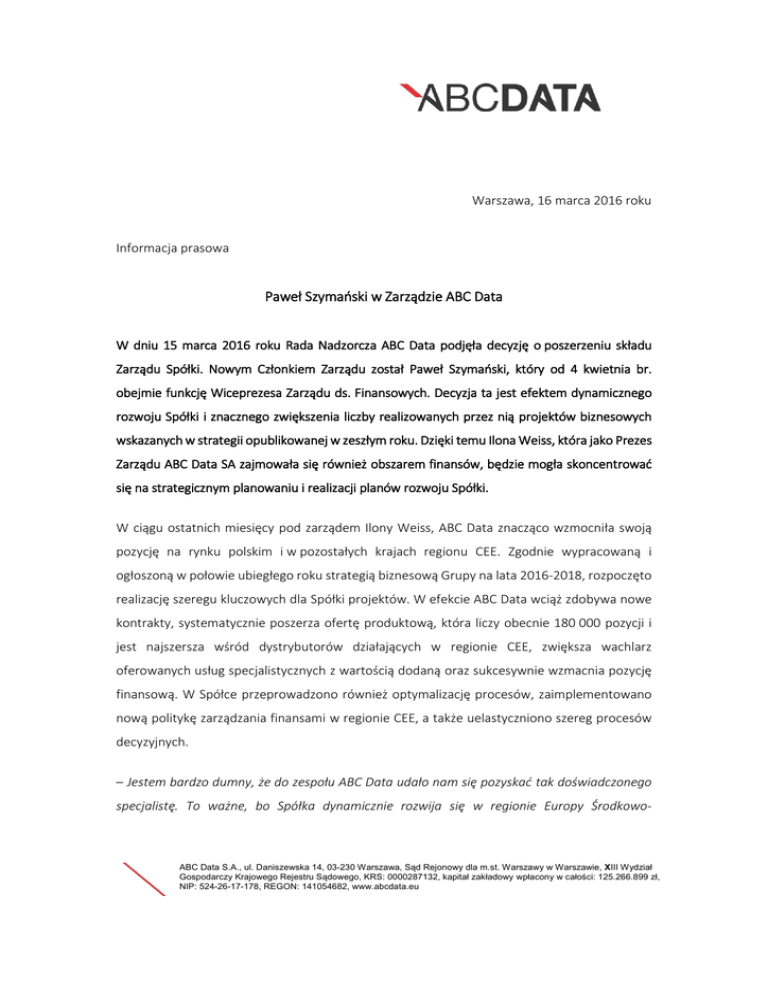 ABCDATA

Warszawa, 16 marca 2016 roku

Informacja prasowa

Paweł Szymański w Zarządzie ABC Data

W dniu 15 marca 2016 roku Rada Nadzorcza ABC Data podjęła decyzję o poszerzeniu składu Zarządu Spółki. Nowym Członkiem Zarządu został Paweł Szymański, który od 4 kwietnia br. obejmie funkcję Wiceprezesa Zarządu ds. Finansowych. Decyzja ta jest efektem dynamicznego rozwoju Spółki i znacznego zwiększenia liczby realizowanych przez nią projektów biznesowych wskazanych w strategii opublikowanej w zeszłym roku. Dzięki temu Ilona Weiss, która jako Prezes Zarządu ABC Data SA zajmowała się również obszarem finansów, będzie mogła skoncentrować się na strategicznym planowaniu i realizacji planów rozwoju Spółki.

W ciągu ostatnich miesięcy pod zarządem Ilony Weiss, ABC Data znacząco wzmocniła swoją pozycję na rynku polskim i w pozostałych krajach regionu CEE. Zgodnie wypracowaną i ogłoszoną w połowie ubiegłego roku strategią biznesową Grupy na lata 2016-2018, rozpoczęto realizację szeregu kluczowych dla Spółki projektów. W efekcie ABC Data wciąż zdobywa nowe kontrakty, systematycznie poszerza ofertę produktową, która liczy obecnie 180 000 pozycji i jest najszersza wśród dystrybutorów działających w regionie CEE, zwiększa wachlarz oferowanych usług specjalistycznych z wartością dodaną oraz sukcesywnie wzmacnia pozycję finansową. W Spółce przeprowadzono również optymalizację procesów, zaimplementowano nową politykę zarządzania finansami w regionie CEE, a także uelastyczniono szereg procesów decyzyjnych.

– Jestem bardzo dumny, że do zespołu ABC Data udało nam się pozyskać tak doświadczonego specjalistę. To ważne, bo Spółka dynamicznie rozwija się w regionie Europy Środkowo-

ABC Data S.A., ul. Daniszewska 14, 03-230 Warszawa, Sąd Rejonowy dla m.st. Warszawy w Warszawie, XIII Wydział Gospodarczy Krajowego Rejestru Sądowego, KRS: 0000287132, kapitał zakładowy wpłacony w całości: 125.266.899 zł, NIP: 524-26-17-178, REGON: 141054682, www.abcdata.eu